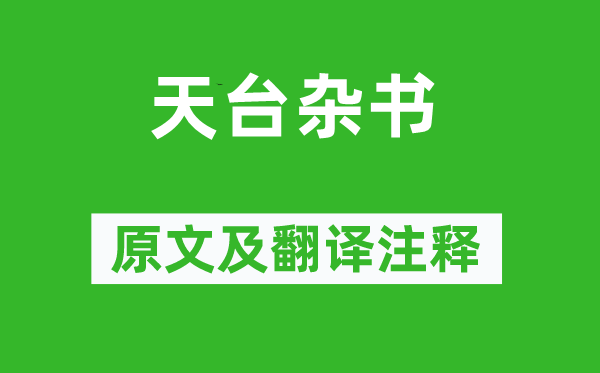 天台杂书

原文及翻译注释